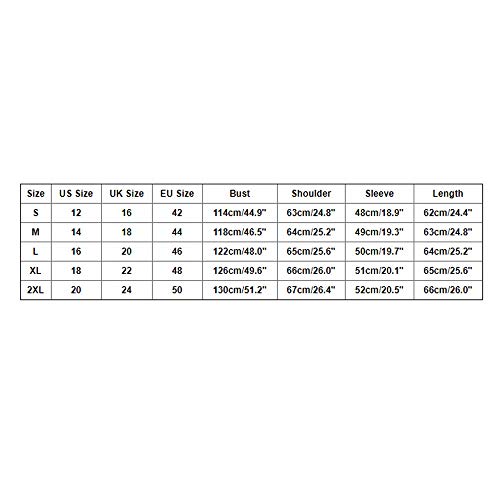 | Size | US Size | UK Size | EU Size | Bust | Shoulder | Sleeve | Length |
|---|---|---|---|---|---|---|---|
| S | 12 | 16 | 42 | 114cm/44.9" | 63cm/24.8" | 48cm/18.9" | 62cm/24.4" |
| M | 14 | 18 | 44 | 118cm/46.5" | 64cm/25.2" | 49cm/19.3" | 63cm/24.8" |
| L | 16 | 20 | 46 | 122cm/48.0" | 65cm/25.6" | 50cm/19.7" | 64cm/25.2" |
| XL | 18 | 22 | 48 | 126cm/49.6" | 66cm/26.0" | 51cm/20.1" | 65cm/25.6" |
| 2XL | 20 | 24 | 50 | 130cm/51.2" | 67cm/26.4" | 52cm/20.5" | 66cm/26.0" |